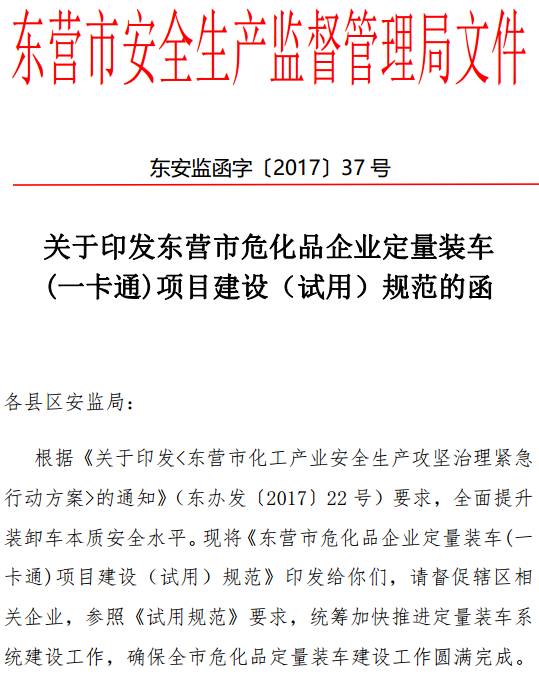 东营市安全生产监督管理局文件

东安监函字〔2017〕37号

关于印发东营市危化品企业定量装车（一卡通）项目建设（试用）规范的函

各县区安监局：

根据《关于印发<东营市化工产业安全生产攻坚治理紧急行动方案>的通知》（东办发〔2017〕22号）要求，全面提升装卸车本质安全水平。现将《东营市危化品企业定量装车（一卡通）项目建设（试用）规范》印发给你们，请督促辖区相关企业，参照《试用规范》要求，统筹加快推进定量装车系统建设工作，确保全市危化品定量装车建设工作圆满完成。